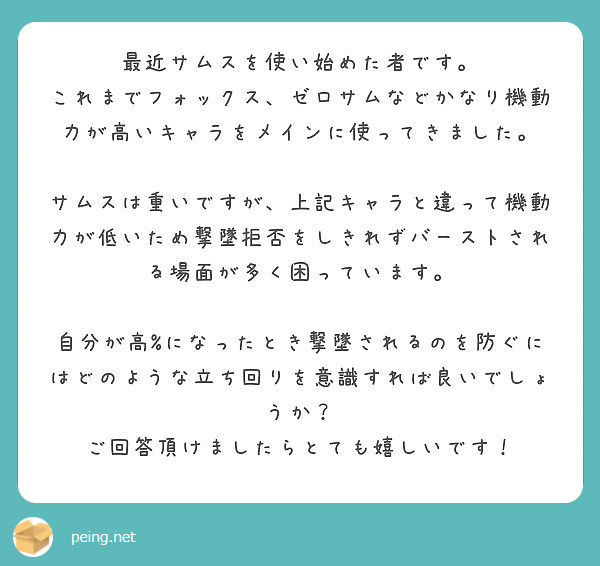 最近サムスを使い始めた者です。
これまでフォックス、ゼロサムなどかなり機動力が高いキャラをメインに使ってきました。

サムスは重いですが、上記キャラと違って機動力が低いため撃墜拒否をしきれずバーストされる場面が多く困っています。

自分が高%になったとき撃墜されるのを防ぐにはどのような立ち回りを意識すれば良いでしょうか？
ご回答頂けましたらとても嬉しいです！

peing.net